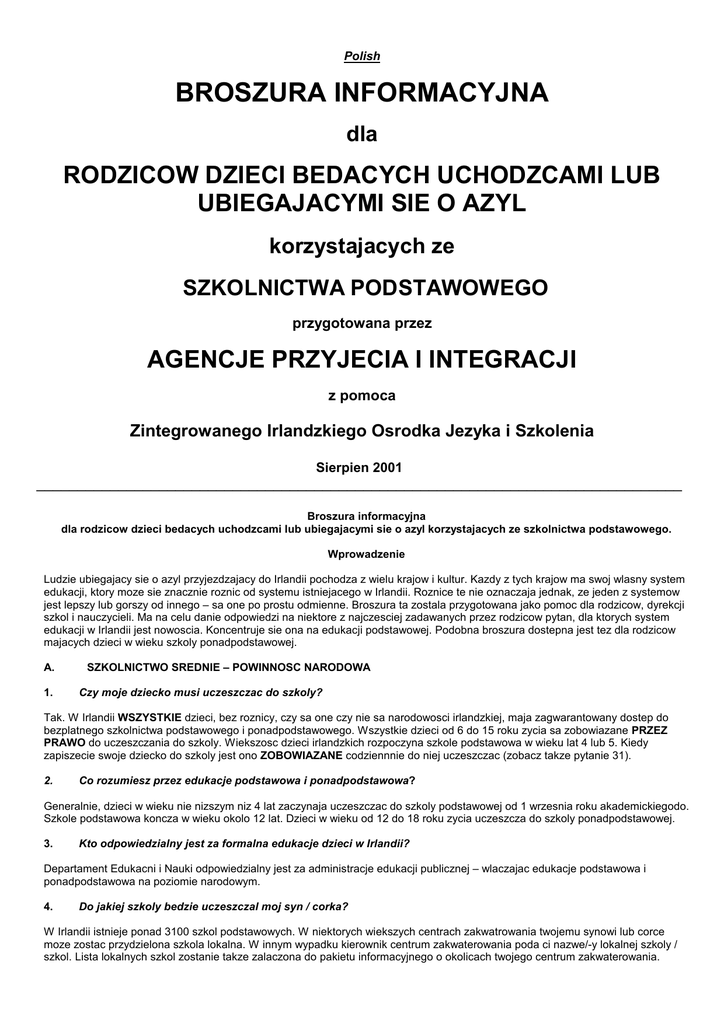 Polish

BROSZURA INFORMACYJNA

dla

RODZICOW DZIECI BEDACYCH UCHODZCAMI LUB UBIEGAJACYMI SIE O AZYL

korzystajacych ze

SZKOLNICTWA PODSTAWOWEGO

przygotowana przez

AGENCJE PRZYJECIA I INTEGRACJI

z pomoca

Zintegrowanego Irlandzkiego Osrodka Jezyka i Szkolenia

Sierpien 2001

Broszura informacyjna
dla rodzicow dzieci bedacych uchodzcami lub ubiegajacymi sie o azyl korzystajacych ze szkolnictwa podstawowego.

Wprowadzenie

Ludzie ubiegajacy sie o azyl przyjezdzajacy do Irlandii pochodza z wielu krajow i kultur. Kazdy z tych krajow ma swoj wlasny system edukacji, ktory moze sie znacznie roznic od systemu istniejacego w Irlandii. Roznice te nie oznaczaja jednak, ze jeden z systemow jest lepszy lub gorszy od innego – sa one po prostu odmienne. Broszura ta zostala przygotowana jako pomoc dla rodzicow, dyrekcji szkol i nauczycieli. Ma na celu danie odpowiedzi na niektore z najczesciej zadawanych przez rodzicow pytan, dla ktorych system edukacji w Irlandii jest nowoscia. Koncentruje sie ona na edukacji podstawowej. Podobna broszura dostepna jest tez dla rodzicow majacych dzieci w wieku szkoly ponadpodstawowej.

A. SZKOLNICTWO SREDNIE – POWINNOSC NARODOWA

1. Czy moje dziecko musi uczeszczac do szkoly?

Tak. W Irlandii WSZYSTKIE dzieci, bez roznicy, czy sa one czy nie sa narodowosci irlandzkiej, maja zagwarantowany dostep do bezplatnego szkolnictwa podstawowego i ponadpodstawowego. Wszystkie dzieci od 6 do 15 roku zycia sa zobowiazane PRZEZ PRAWO do uczeszczania do szkoly. Wiekszosc dzieci irlandzkich rozpoczyna szkole podstawowa w wieku lat 4 lub 5. Kiedy zapiszecie swoje dziecko do szkoly jest ono ZOBOWIAZANE codziennnie do niej uczeszczac (zobacz takze pytanie 31).

2. Co rozumiesz przez edukacje podstawowa i ponadpodstawowa?

Generalnie, dzieci w wieku nie nizszym niz 4 lat zaczynaja uczeszczac do szkoly podstawowej od 1 wrzesnia roku akademickiegodo. Szkole podstawowa koncza w wieku okolo 12 lat. Dzieci w wieku od 12 do 18 roku zycia uczeszcza do szkoly ponadpodstawowej.

3. Kto odpowiedzialny jest za formalna edukacje dzieci w Irlandii?

Departament Edukacni i Nauki odpowiedzialny jest za administracje edukacji publicznej – wlaczajac edukacje podstawowa i ponadpodstawowa na poziomie narodowym.

4. Do jakiej szkoly bedzie uczeszczal moj syn / corka?

W Irlandii istnieje ponad 3100 szkol podstawowych. W niektorych wiekszych centrach zakwatrowania twojemu synowi lub corce moze zostac przydzielona szkola lokalna. W innym wypadku kierownik centrum zakwaterowania poda ci nazwe/-y lokalnej szkoly / szkol. Lista lokalnych szkol zostanie takze zalaczona do pakietu informacyjnego o okolicach twojego centrum zakwaterowania.